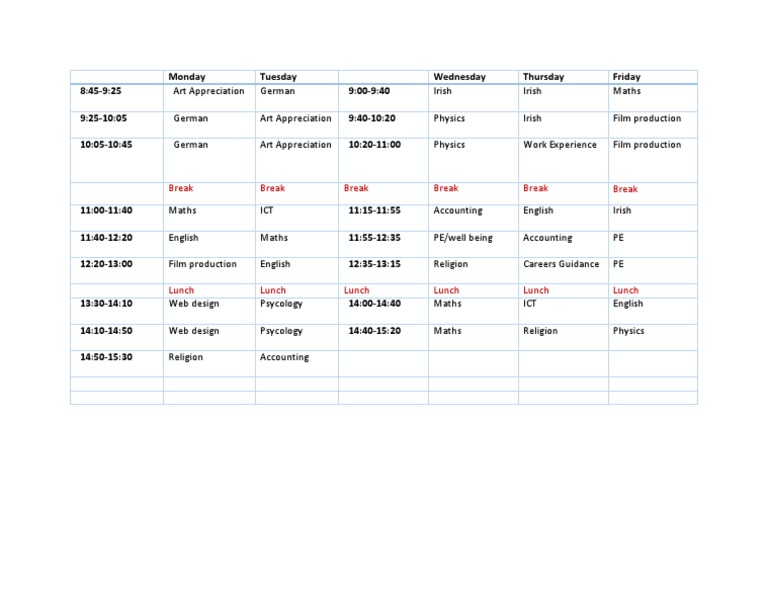 |  | Monday | Tuesday |  | Wednesday | Thursday | Friday |
|---|---|---|---|---|---|---|
| 8:45-9:25 | Art Appreciation | German | 9:00-9:40 | Irish | Irish | Maths |
| 9:25-10:05 | German | Art Appreciation | 9:40-10:20 | Physics | Irish | Film production |
| 10:05-10:45 | German | Art Appreciation | 10:20-11:00 | Physics | Work Experience | Film production |
|  | Break | Break | Break | Break | Break | Break |
| 11:00-11:40 | Maths | ICT | 11:15-11:55 | Accounting | English | Irish |
| 11:40-12:20 | English | Maths | 11:55-12:35 | PE/well being | Accounting | PE |
| 12:20-13:00 | Film production | English | 12:35-13:15 | Religion | Careers Guidance | PE |
|  | Lunch | Lunch | Lunch | Lunch | Lunch | Lunch |
| 13:30-14:10 | Web design | Psycology | 14:00-14:40 | Maths | ICT | English |
| 14:10-14:50 | Web design | Psycology | 14:40-15:20 | Maths | Religion | Physics |
| 14:50-15:30 | Religion | Accounting |  |  |  |  |
|  |  |  |  |  |  |  |
|  |  |  |  |  |  |  |